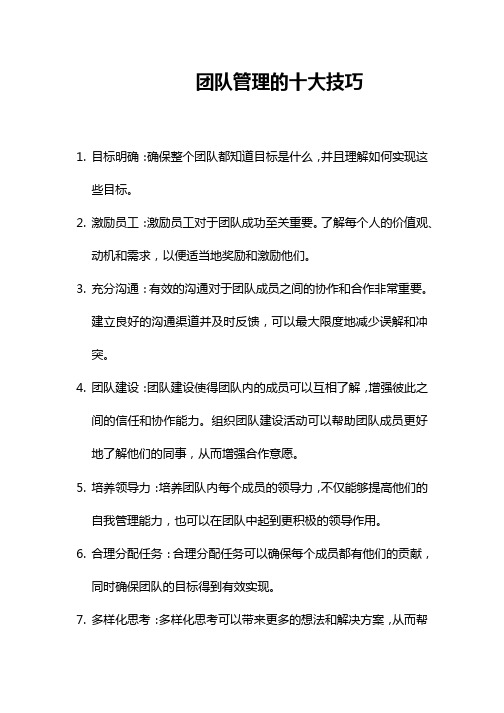 团队管理的十大技巧

1. 目标明确：确保整个团队都知道目标是什么，并且理解如何实现这些目标。

2. 激励员工：激励员工对于团队成功至关重要。了解每个人的价值观、动机和需求，以便适当地奖励和激励他们。

3. 充分沟通：有效的沟通对于团队成员之间的协作和合作非常重要。建立良好的沟通渠道并及时反馈，可以最大限度地减少误解和冲突。

4. 团队建设：团队建设使得团队内的成员可以互相了解，增强彼此之间的信任和协作能力。组织团队建设活动可以帮助团队成员更好地了解他们的同事，从而增强合作意愿。

5. 培养领导力：培养团队内每个成员的领导力，不仅能够提高他们的自我管理能力，也可以在团队中起到更积极的领导作用。

6. 合理分配任务：合理分配任务可以确保每个成员都有他们的贡献，同时确保团队的目标得到有效实现。

7. 多样化思考：多样化思考可以带来更多的想法和解决方案，从而帮